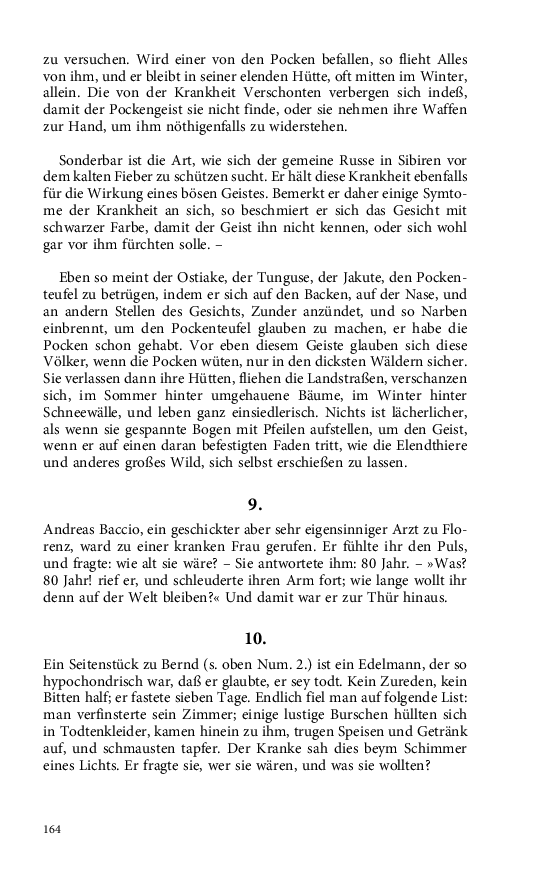 zu versuchen. Wird einer von den Pocken befallen, so flieht Alles von ihm, und er bleibt in seiner elenden Hütte, oft mitten im Winter, allein. Die von der Krankheit Verschonten verbergen sich indeß, damit der Pockengeist sie nicht finde, oder sie nehmen ihre Waffen zur Hand, um ihm nöthigenfalls zu widerstehen.

Sonderbar ist die Art, wie sich der gemeine Russe in Sibiren vor dem kalten Fieber zu schützen sucht. Er hält diese Krankheit ebenfalls für die Wirkung eines bösen Geistes. Bemerkt er daher einige Symtome der Krankheit an sich, so beschmiert er sich das Gesicht mit schwarzer Farbe, damit der Geist ihn nicht kennen, oder sich wohl gar vor ihm fürchten solle. –

Eben so meint der Ostiake, der Tunguse, der Jakute, den Pockenteufel zu betrügen, indem er sich auf den Backen, auf der Nase, und an andern Stellen des Gesichts, Zunder anzündet, und so Narben einbrennt, um den Pockenteufel glauben zu machen, er habe die Pocken schon gehabt. Vor eben diesem Geiste glauben sich diese Völker, wenn die Pocken wüten, nur in den dicksten Wäldern sicher. Sie verlassen dann ihre Hütten, fliehen die Landstraßen, verschanzen sich, im Sommer hinter umgehauene Bäume, im Winter hinter Schneewälle, und leben ganz einsiedlerisch. Nichts ist lächerlicher, als wenn sie gespannte Bogen mit Pfeilen aufstellen, um den Geist, wenn er auf einen daran befestigten Faden tritt, wie die Elendthiere und anderes großes Wild, sich selbst erschießen zu lassen.

9.

Andreas Baccio, ein geschickter aber sehr eigensinniger Arzt zu Florenz, ward zu einer kranken Frau gerufen. Er fühlte ihr den Puls, und fragte: wie alt sie wäre? – Sie antwortete ihm: 80 Jahr. – »Was? 80 Jahr! rief er, und schleuderte ihren Arm fort; wie lange wollt ihr denn auf der Welt bleiben?« Und damit war er zur Thür hinaus.

10.

Ein Seitenstück zu Bernd (s. oben Num. 2.) ist ein Edelmann, der so hypochondrisch war, daß er glaubte, er sey todt. Kein Zureden, kein Bitten half; er fastete sieben Tage. Endlich fiel man auf folgende List: man verfinsterte sein Zimmer; einige lustige Burschen hüllten sich in Todtenkleider, kamen hinein zu ihm, trugen Speisen und Getränk auf, und schmausten tapfer. Der Kranke sah dies beym Schimmer eines Lichts. Er fragte sie, wer sie wären, und was sie wollten?

164